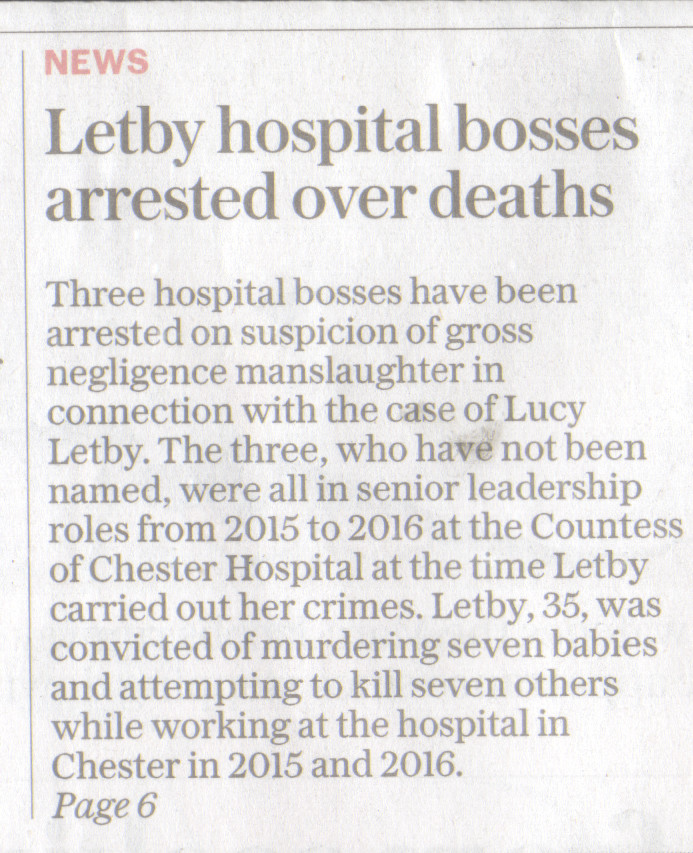 NEWS

Letby hospital bosses arrested over deaths

Three hospital bosses have been arrested on suspicion of gross negligence manslaughter in connection with the case of Lucy Letby. The three, who have not been named, were all in senior leadership roles from 2015 to 2016 at the Countess of Chester Hospital at the time Letby carried out her crimes. Letby, 35, was convicted of murdering seven babies and attempting to kill seven others while working at the hospital in Chester in 2015 and 2016.

Page 6